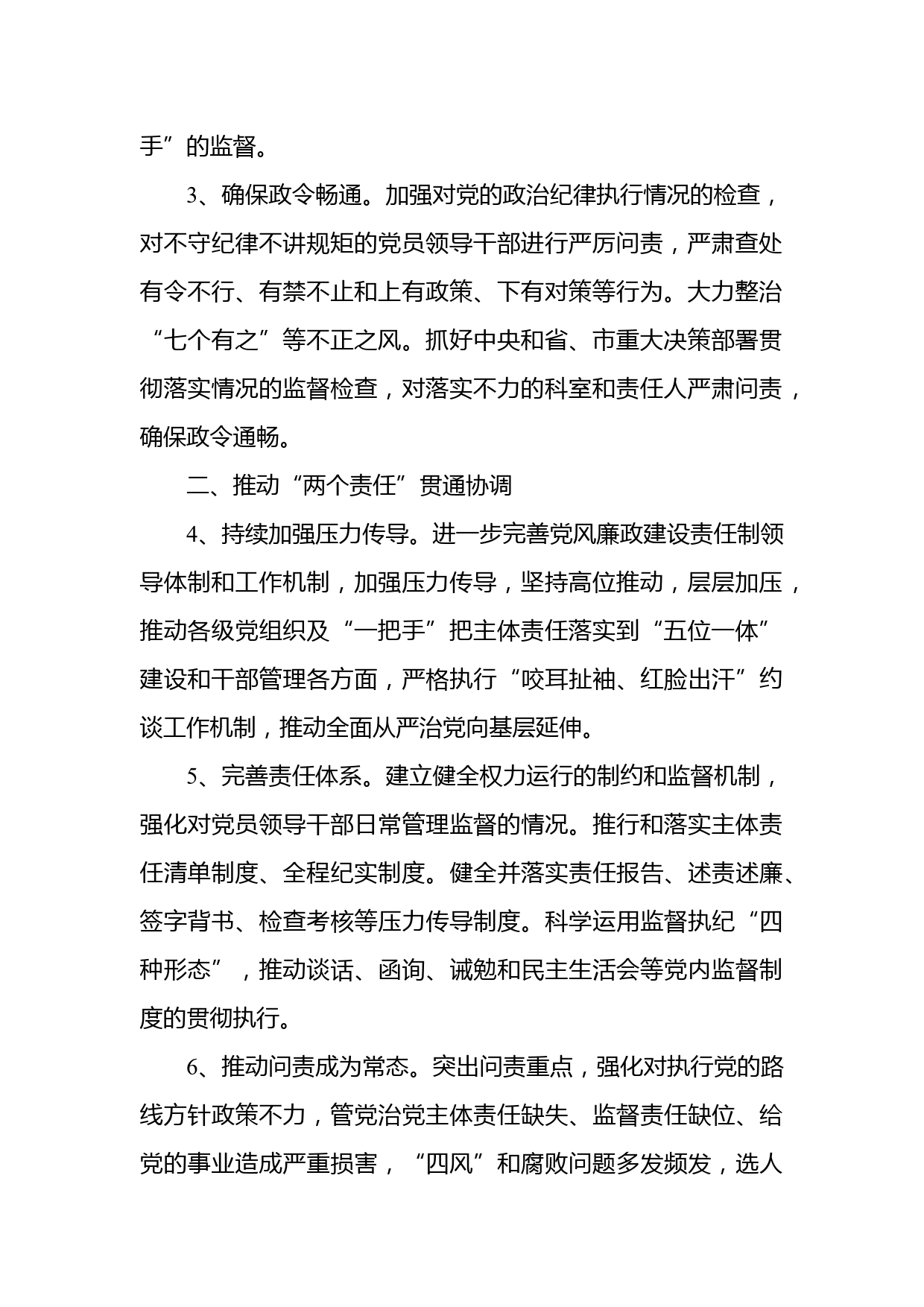 手”的监督。

3、确保政令畅通。加强对党的政治纪律执行情况的检查，对不守纪律不讲规矩的党员领导干部进行严厉问责，严肃查处有令不行、有禁不止和上有政策、下有对策等行为。大力整治“七个有之”等不正之风。抓好中央和省、市重大决策部署贯彻落实情况的监督检查，对落实不力的科室和责任人严肃问责，确保政令通畅。

二、推动“两个责任”贯通协调

4、持续加强压力传导。进一步完善党风廉政建设责任制领导体制和工作机制，加强压力传导，坚持高位推动，层层加压，推动各级党组织及“一把手”把主体责任落实到“五位一体”建设和干部管理各方面，严格执行“咬耳扯袖、红脸出汗”约谈工作机制，推动全面从严治党向基层延伸。

5、完善责任体系。建立健全权力运行的制约和监督机制，强化对党员领导干部日常管理监督的情况。推行和落实主体责任清单制度、全程纪实制度。健全并落实责任报告、述责述廉、签字背书、检查考核等压力传导制度。科学运用监督执纪“四种形态”，推动谈话、函询、诫勉和民主生活会等党内监督制度的贯彻执行。

6、推动问责成为常态。突出问责重点，强化对执行党的路线方针政策不力，管党治党主体责任缺失、监督责任缺位、给党的事业造成严重损害，“四风”和腐败问题多发频发，选人